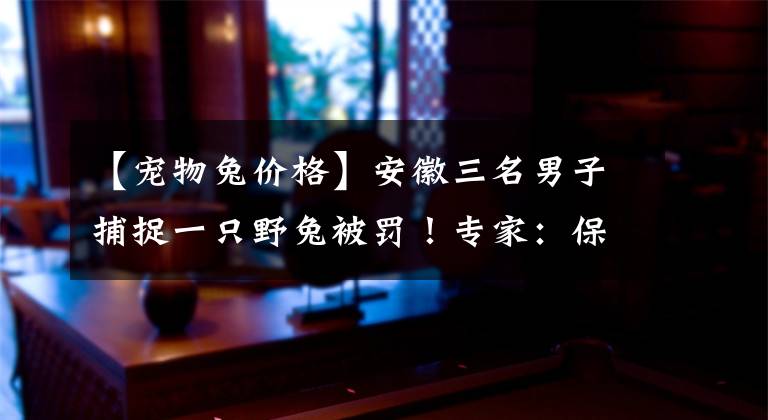 【宠物兔价格】安徽三名男子捕捉一只野兔被罚！专家：保